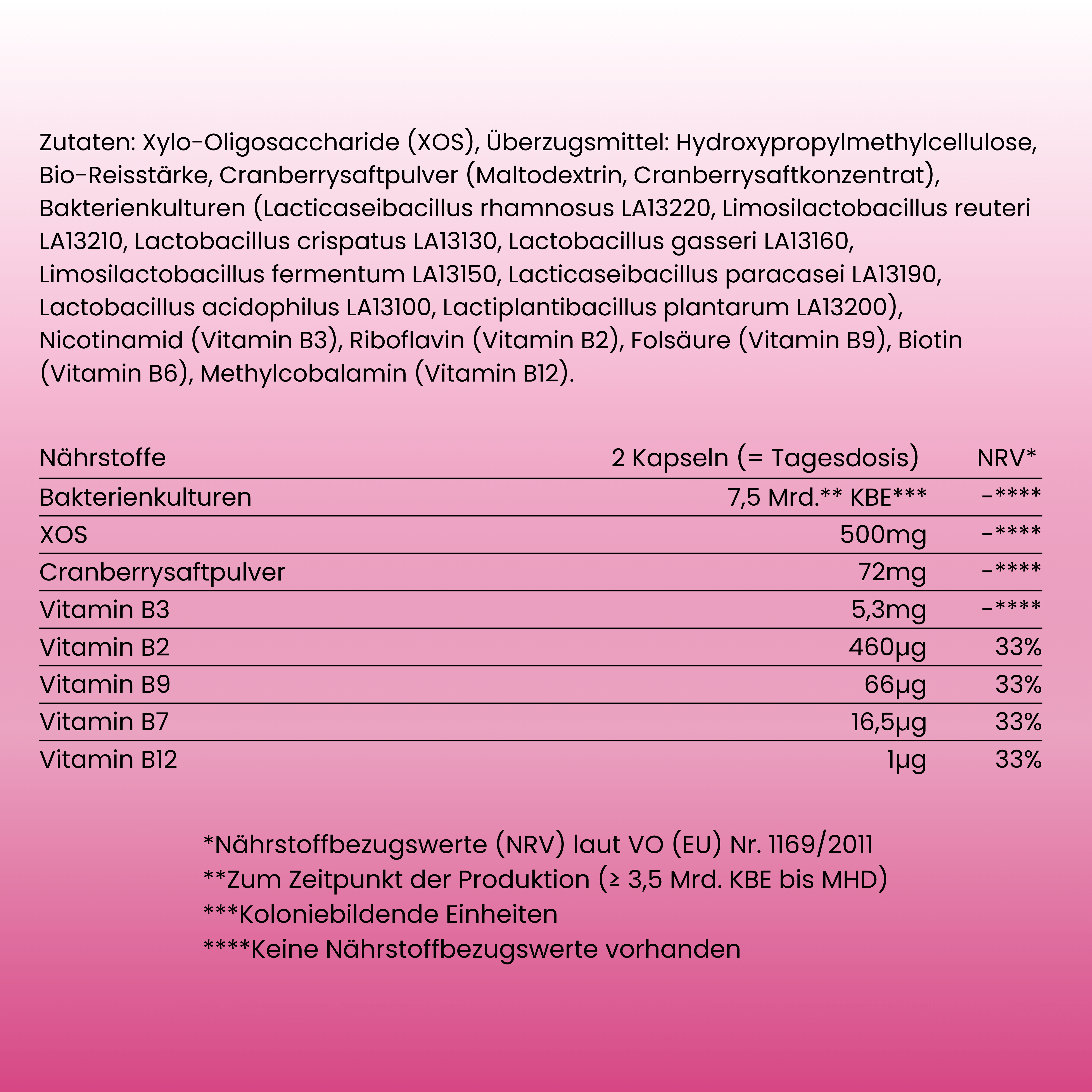 Zutaten: Xylo-Oligosaccharide (XOS), Überzugsmittel: Hydroxypropylmethylcellulose, Bio-Reisstärke, Cranberrysaftpulver (Maltodextrin, Cranberrysaftkonzentrat), Bakterienkulturen (Lacticaseibacillus rhamnosus LA13220, Limosilactobacillus reuteri LA13210, Lactobacillus crispatus LA13130, Lactobacillus gasseri LA13160, Limosilactobacillus fermentum LA13150, Lacticaseibacillus paracasei LA13190, Lactobacillus acidophilus LA13100, Lactiplantibacillus plantarum LA13200), Nicotinamid (Vitamin B3), Riboflavin (Vitamin B2), Folsäure (Vitamin B9), Biotin (Vitamin B6), Methylcobalamin (Vitamin B12).

| Nährstoffe | 2 Kapseln (= Tagesdosis) | NRV* |
|---|---|---|
| Bakterienkulturen | 7,5 Mrd.** KBE*** | -**** |
| XOS | 500mg | -**** |
| Cranberrysaftpulver | 72mg | -**** |
| Vitamin B3 | 5,3mg | -**** |
| Vitamin B2 | 460µg | 33% |
| Vitamin B9 | 66µg | 33% |
| Vitamin B7 | 16,5µg | 33% |
| Vitamin B12 | 1µg | 33% |

*Nährstoffbezugswerte (NRV) laut VO (EU) Nr. 1169/2011
**Zum Zeitpunkt der Produktion (≥ 3,5 Mrd. KBE bis MHD)
***Koloniebildende Einheiten
****Keine Nährstoffbezugswerte vorhanden